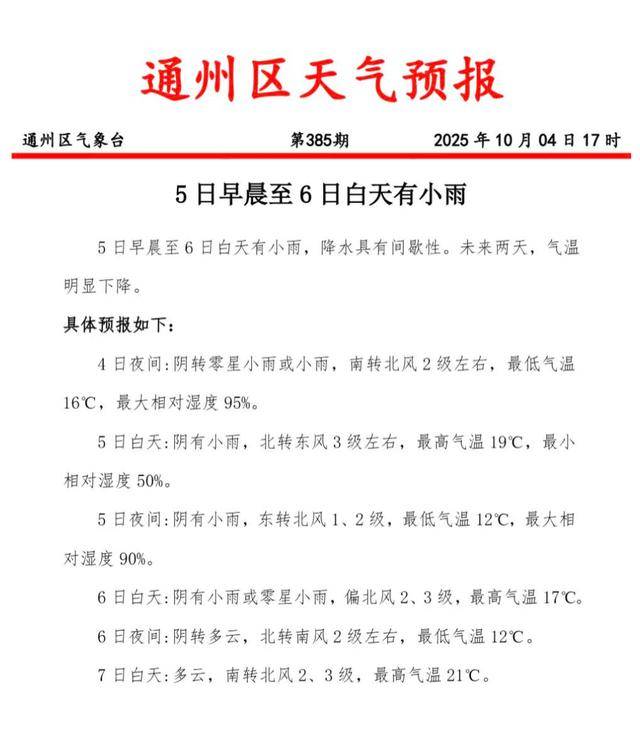 通州区天气预报

通州区气象台　　第385期　　2025 年 10 月 04 日 17 时

5 日早晨至 6 日白天有小雨

5 日早晨至 6 日白天有小雨，降水具有间歇性。未来两天，气温明显下降。

具体预报如下：

4 日夜间：阴转零星小雨或小雨，南转北风 2 级左右，最低气温 16℃，最大相对湿度 95%。

5 日白天：阴有小雨，北转东风 3 级左右，最高气温 19℃，最小相对湿度 50%。

5 日夜间：阴有小雨，东转北风 1、2 级，最低气温 12℃，最大相对湿度 90%。

6 日白天：阴有小雨或零星小雨，偏北风 2、3 级，最高气温 17℃。

6 日夜间：阴转多云，北转南风 2 级左右，最低气温 12℃。

7 日白天：多云，南转北风 2、3 级，最高气温 21℃。